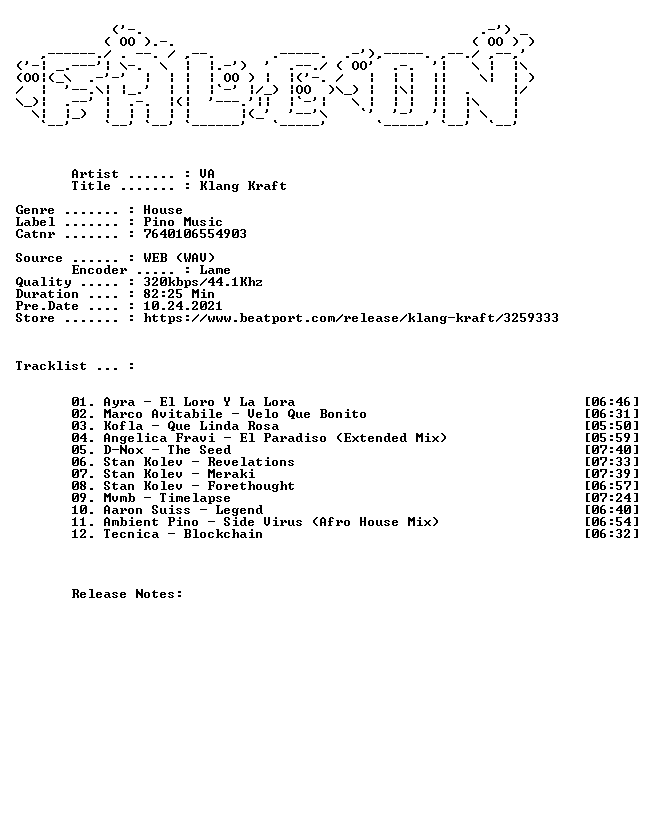 Artist ...... : VA
Title ....... : Klang Kraft

Genre ....... : House
Label ....... : Pino Music
Catnr ....... : 7640106554903

Source ...... : WEB (WAV)
Encoder ..... : Lame
Quality ..... : 320kbps/44.1Khz
Duration .... : 82:25 Min
Pre.Date .... : 10.24.2021
Store ....... : https://www.beatport.com/release/klang-kraft/3259333

Tracklist ... :

01. Ayra - El Loro Y La Lora [06:46]
02. Marco Avitabile - Velo Que Bonito [06:31]
03. Kofla - Que Linda Rosa [05:50]
04. Angelica Fravi - El Paradiso (Extended Mix) [05:59]
05. D-Nox - The Seed [07:40]
06. Stan Kolev - Revelations [07:33]
07. Stan Kolev - Meraki [07:39]
08. Stan Kolev - Forethought [06:57]
09. Mvmb - Timelapse [07:24]
10. Aaron Suiss - Legend [06:40]
11. Ambient Pino - Side Virus (Afro House Mix) [06:54]
12. Tecnica - Blockchain [06:32]

Release Notes: